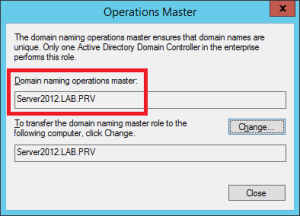 Operations Master

x

The domain naming operations master ensures that domain names are unique. Only one Active Directory Domain Controller in the enterprise performs this role.

Domain naming operations master:

Server2012.LAB.PRV

To transfer the domain naming master role to the following computer, click Change.

Change...

Server2012.LAB.PRV

Close